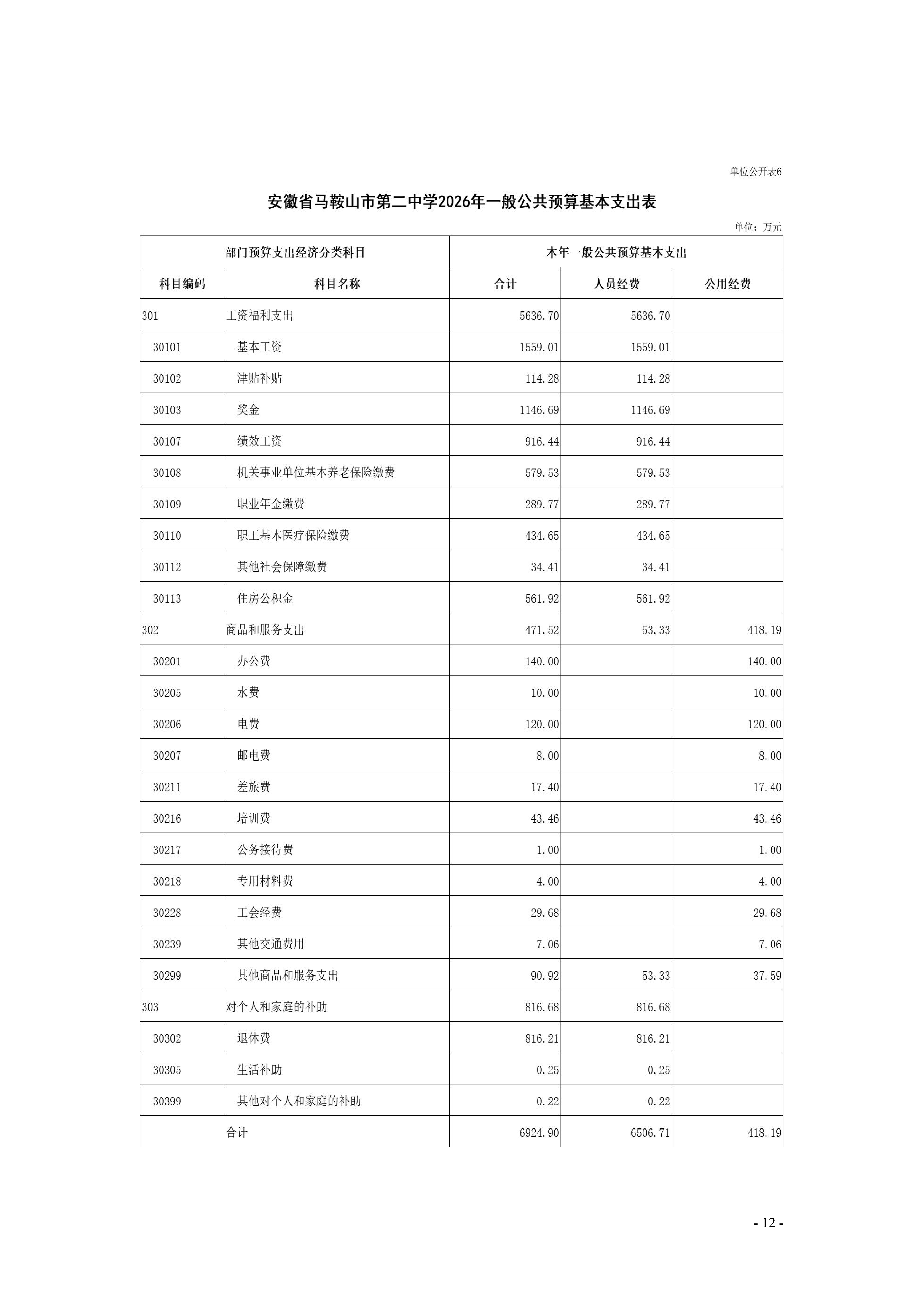 单位公开表6

安徽省马鞍山市第二中学2026年一般公共预算基本支出表

单位：万元

| 部门预算支出经济分类科目 | | 本年一般公共预算基本支出 | | |
|---|---|---|---|---|
| 科目编码 | 科目名称 | 合计 | 人员经费 | 公用经费 |
| 301 | 工资福利支出 | 5636.70 | 5636.70 | |
| 30101 | 基本工资 | 1559.01 | 1559.01 | |
| 30102 | 津贴补贴 | 114.28 | 114.28 | |
| 30103 | 奖金 | 1146.69 | 1146.69 | |
| 30107 | 绩效工资 | 916.44 | 916.44 | |
| 30108 | 机关事业单位基本养老保险缴费 | 579.53 | 579.53 | |
| 30109 | 职业年金缴费 | 289.77 | 289.77 | |
| 30110 | 职工基本医疗保险缴费 | 434.65 | 434.65 | |
| 30112 | 其他社会保障缴费 | 34.41 | 34.41 | |
| 30113 | 住房公积金 | 561.92 | 561.92 | |
| 302 | 商品和服务支出 | 471.52 | 53.33 | 418.19 |
| 30201 | 办公费 | 140.00 | | 140.00 |
| 30205 | 水费 | 10.00 | | 10.00 |
| 30206 | 电费 | 120.00 | | 120.00 |
| 30207 | 邮电费 | 8.00 | | 8.00 |
| 30211 | 差旅费 | 17.40 | | 17.40 |
| 30216 | 培训费 | 43.46 | | 43.46 |
| 30217 | 公务接待费 | 1.00 | | 1.00 |
| 30218 | 专用材料费 | 4.00 | | 4.00 |
| 30228 | 工会经费 | 29.68 | | 29.68 |
| 30239 | 其他交通费用 | 7.06 | | 7.06 |
| 30299 | 其他商品和服务支出 | 90.92 | 53.33 | 37.59 |
| 303 | 对个人和家庭的补助 | 816.68 | 816.68 | |
| 30302 | 退休费 | 816.21 | 816.21 | |
| 30305 | 生活补助 | 0.25 | 0.25 | |
| 30399 | 其他对个人和家庭的补助 | 0.22 | 0.22 | |
| | 合计 | 6924.90 | 6506.71 | 418.19 |

- 12 -